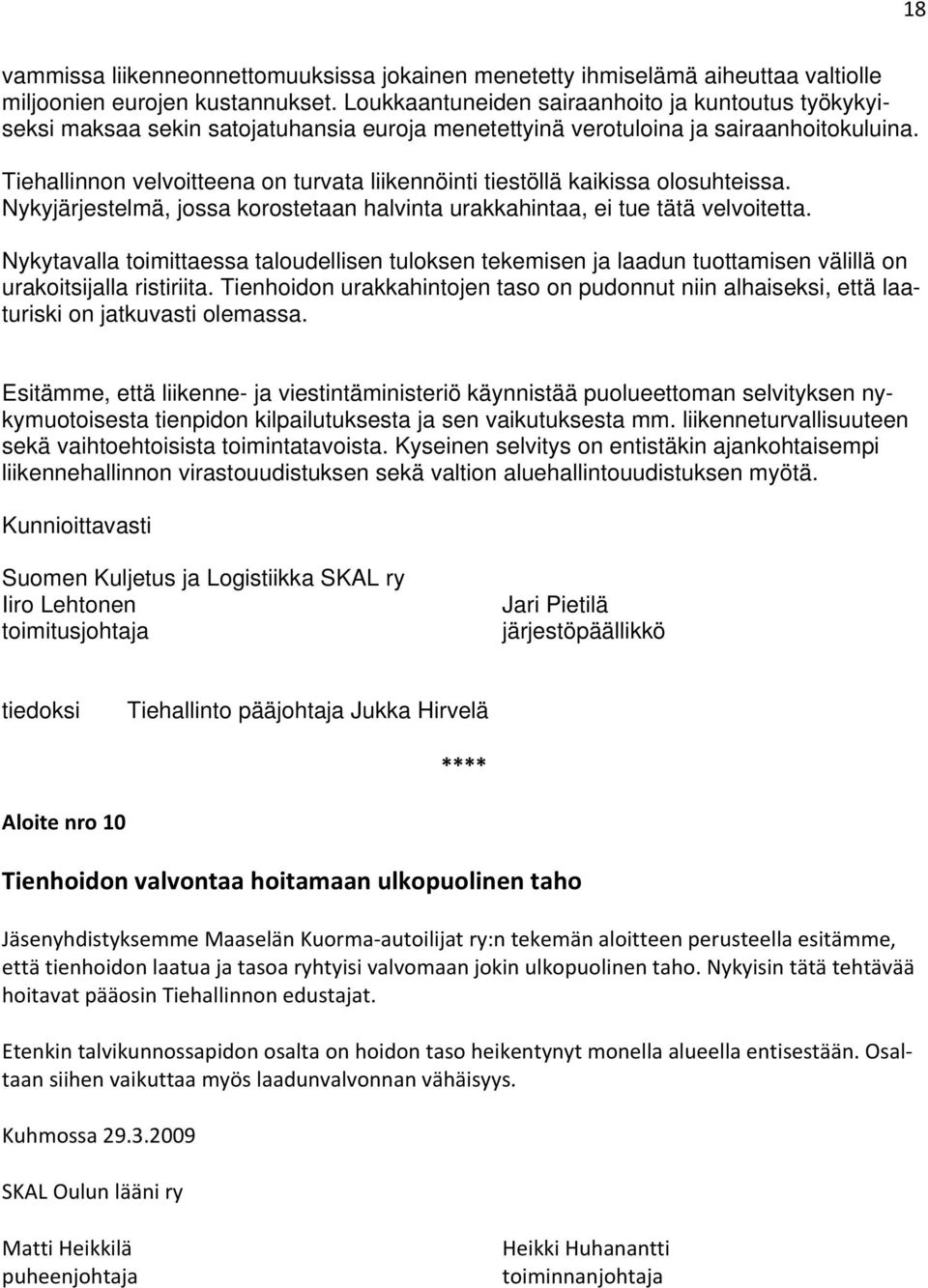 18

vammissa liikenneonnettomuuksissa jokainen menetetty ihmiselämä aiheuttaa valtiolle miljoonien eurojen kustannukset. Loukkaantuneiden sairaanhoito ja kuntoutus työkykyiseksi maksaa sekin satojatuhansia euroja menetettyinä verotuloina ja sairaanhoitokuluina.

Tiehallinnon velvoitteena on turvata liikennöinti tiestöllä kaikissa olosuhteissa. Nykyjärjestelmä, jossa korostetaan halvinta urakkahintaa, ei tue tätä velvoitetta.

Nykytavalla toimittaessa taloudellisen tuloksen tekemisen ja laadun tuottamisen välillä on urakoitsijalla ristiriita. Tienhoidon urakkahintojen taso on pudonnut niin alhaiseksi, että laaturiski on jatkuvasti olemassa.

Esitämme, että liikenne- ja viestintäministeriö käynnistää puolueettoman selvityksen nykymuotoisesta tienpidon kilpailutuksesta ja sen vaikutuksesta mm. liikenneturvallisuuteen sekä vaihtoehtoisista toimintatavoista. Kyseinen selvitys on entistäkin ajankohtaisempi liikennehallinnon virastouudistuksen sekä valtion aluehallintouudistuksen myötä.

Kunnioittavasti

Suomen Kuljetus ja Logistiikka SKAL ry
Iiro Lehtonen
toimitusjohtaja

Jari Pietilä
järjestöpäällikkö

tiedoksi Tiehallinto pääjohtaja Jukka Hirvelä

****

Aloite nro 10

Tienhoidon valvontaa hoitamaan ulkopuolinen taho

Jäsenyhdistyksemme Maaselän Kuorma-autoilijat ry:n tekemän aloitteen perusteella esitämme, että tienhoidon laatua ja tasoa ryhtyisi valvomaan jokin ulkopuolinen taho. Nykyisin tätä tehtävää hoitavat pääosin Tiehallinnon edustajat.

Etenkin talvikunnossapidon osalta on hoidon taso heikentynyt monella alueella entisestään. Osaltaan siihen vaikuttaa myös laadunvalvonnan vähäisyys.

Kuhmossa 29.3.2009

SKAL Oulun lääni ry

Matti Heikkilä
puheenjohtaja

Heikki Huhanantti
toiminnanjohtaja